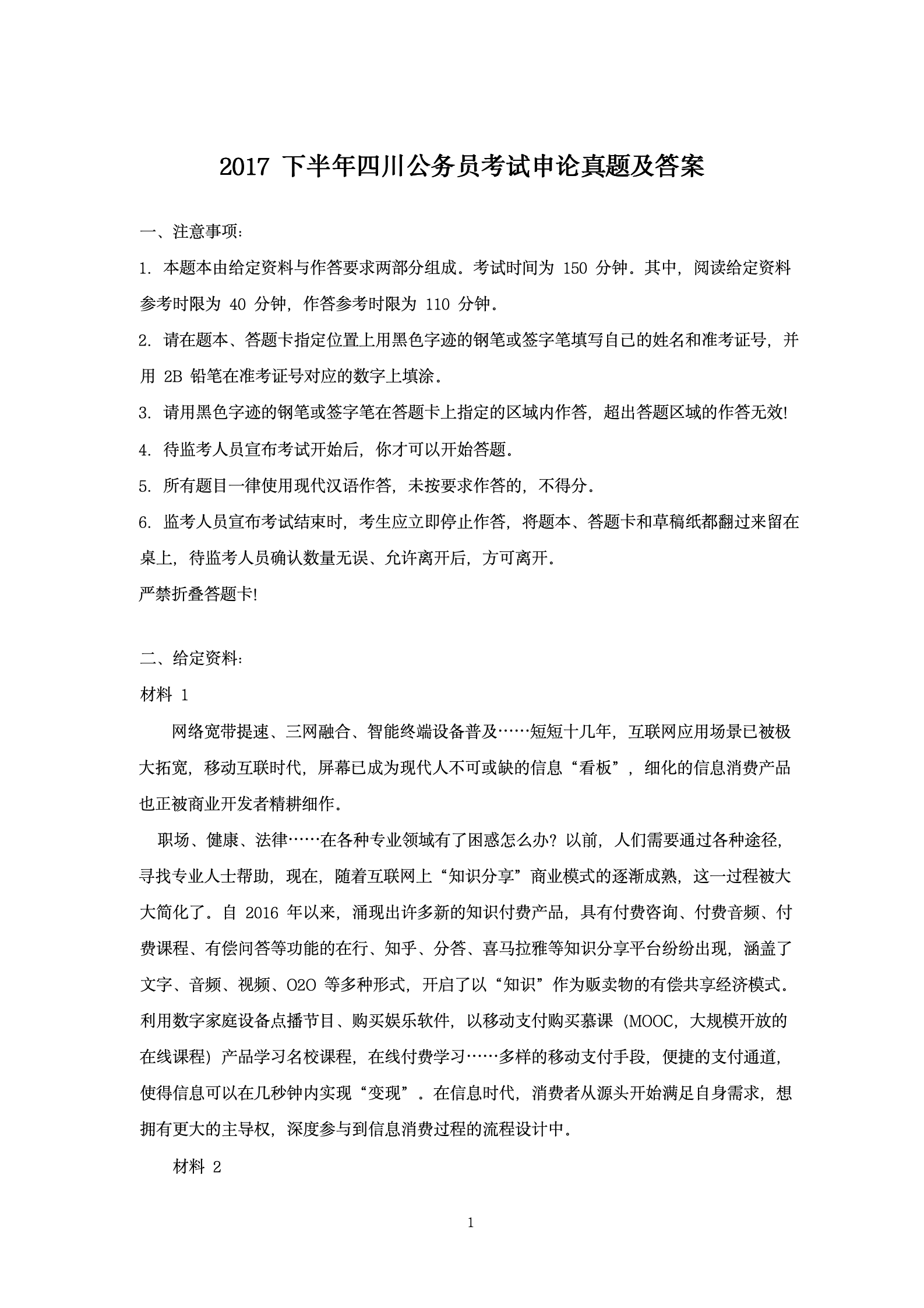 2017 下半年四川公务员考试申论真题及答案

一、注意事项：

1. 本题本由给定资料与作答要求两部分组成。考试时间为 150 分钟。其中，阅读给定资料参考时限为 40 分钟，作答参考时限为 110 分钟。

2. 请在题本、答题卡指定位置上用黑色字迹的钢笔或签字笔填写自己的姓名和准考证号，并用 2B 铅笔在准考证号对应的数字上填涂。

3. 请用黑色字迹的钢笔或签字笔在答题卡上指定的区域内作答，超出答题区域的作答无效!

4. 待监考人员宣布考试开始后，你才可以开始答题。

5. 所有题目一律使用现代汉语作答，未按要求作答的，不得分。

6. 监考人员宣布考试结束时，考生应立即停止作答，将题本、答题卡和草稿纸都翻过来留在桌上，待监考人员确认数量无误、允许离开后，方可离开。

严禁折叠答题卡!

二、给定资料：

材料 1

网络宽带提速、三网融合、智能终端设备普及……短短十几年，互联网应用场景已被极大拓宽，移动互联时代，屏幕已成为现代人不可或缺的信息“看板”，细化的信息消费产品也正被商业开发者精耕细作。

职场、健康、法律……在各种专业领域有了困惑怎么办？以前，人们需要通过各种途径，寻找专业人士帮助，现在，随着互联网上“知识分享”商业模式的逐渐成熟，这一过程被大大简化了。自 2016 年以来，涌现出许多新的知识付费产品，具有付费咨询、付费音频、付费课程、有偿问答等功能的在行、知乎、分答、喜马拉雅等知识分享平台纷纷出现，涵盖了文字、音频、视频、O2O 等多种形式，开启了以“知识”作为贩卖物的有偿共享经济模式。利用数字家庭设备点播节目、购买娱乐软件，以移动支付购买慕课（MOOC，大规模开放的在线课程）产品学习名校课程，在线付费学习……多样的移动支付手段，便捷的支付通道，使得信息可以在几秒钟内实现“变现”。在信息时代，消费者从源头开始满足自身需求，想拥有更大的主导权，深度参与到信息消费过程的流程设计中。

材料 2

1